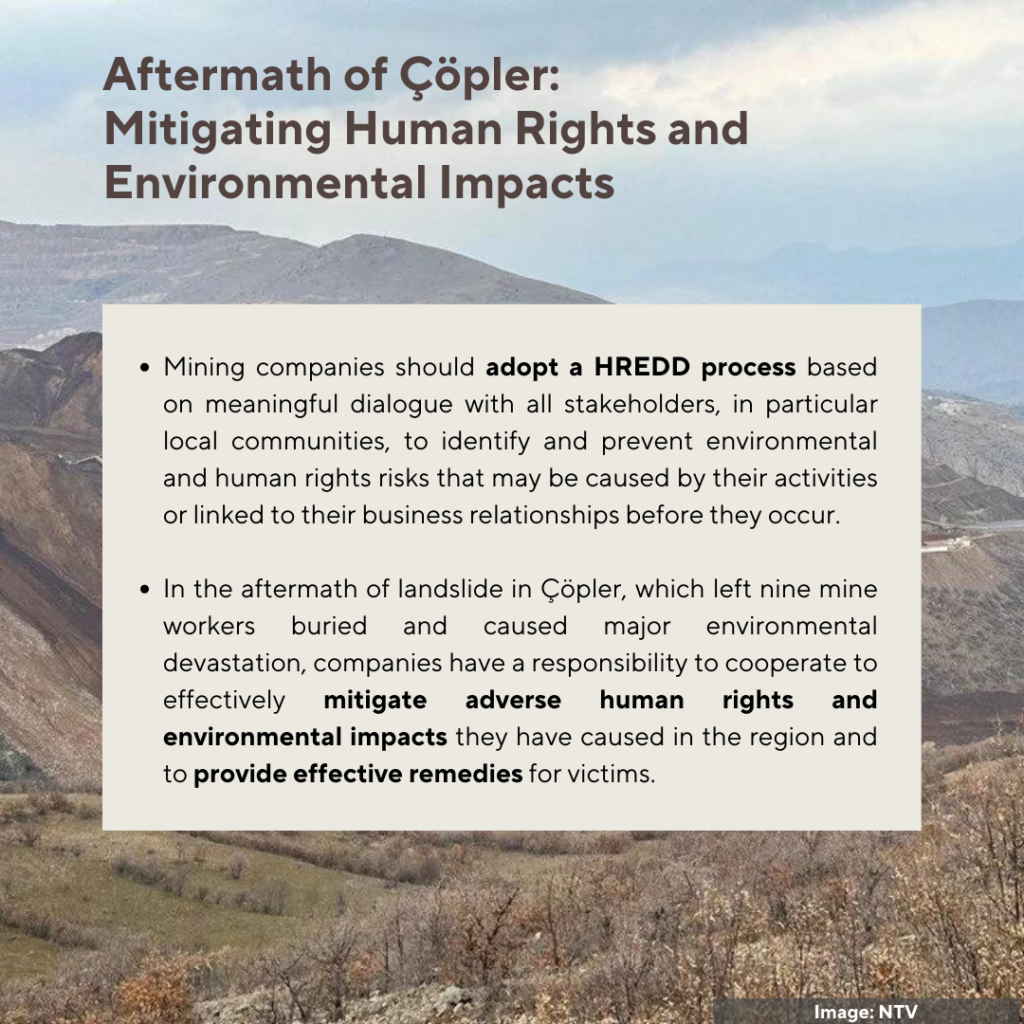 Aftermath of Çöpler: Mitigating Human Rights and Environmental Impacts

• Mining companies should adopt a HREDD process based on meaningful dialogue with all stakeholders, in particular local communities, to identify and prevent environmental and human rights risks that may be caused by their activities or linked to their business relationships before they occur.

• In the aftermath of landslide in Çöpler, which left nine mine workers buried and caused major environmental devastation, companies have a responsibility to cooperate to effectively mitigate adverse human rights and environmental impacts they have caused in the region and to provide effective remedies for victims.

Image: NTV